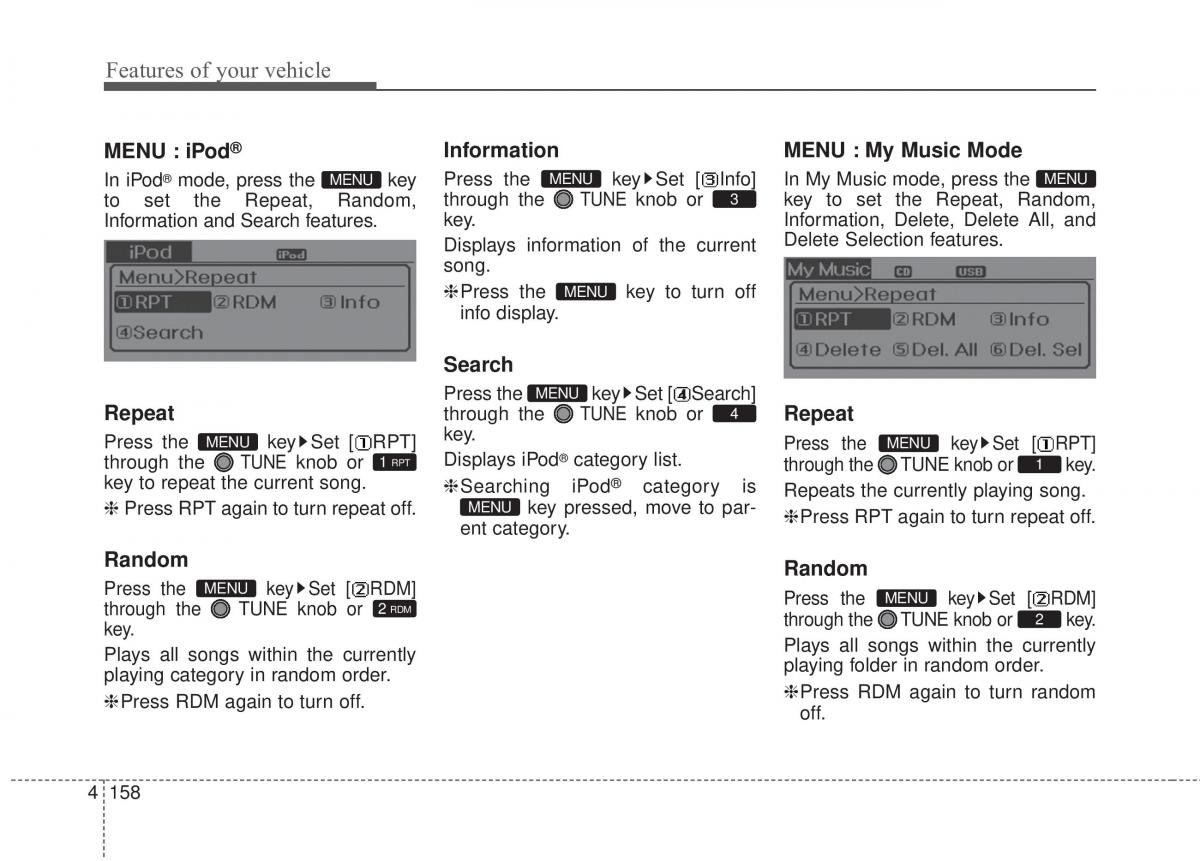 Features of your vehicle

MENU : iPod®

In iPod® mode, press the MENU key to set the Repeat, Random, Information and Search features.

iPod iPod
Menu>Repeat
①RPT ②RDM ③Info
④Search

Repeat

Press the MENU key▶Set [①RPT] through the TUNE knob or 1 RPT key to repeat the current song.

❈ Press RPT again to turn repeat off.

Random

Press the MENU key▶Set [②RDM] through the TUNE knob or 2 RDM key.

Plays all songs within the currently playing category in random order.

❈Press RDM again to turn off.

Information

Press the MENU key▶Set [③Info] through the TUNE knob or 3 key.

Displays information of the current song.

❈Press the MENU key to turn off info display.

Search

Press the MENU key▶Set [④Search] through the TUNE knob or 4 key.

Displays iPod® category list.

❈Searching iPod® category is MENU key pressed, move to parent category.

MENU : My Music Mode

In My Music mode, press the MENU key to set the Repeat, Random, Information, Delete, Delete All, and Delete Selection features.

My Music CD USB
Menu>Repeat
①RPT ②RDM ③Info
④Delete ⑤Del. All ⑥Del. Sel

Repeat

Press the MENU key▶Set [①RPT] through the TUNE knob or 1 key.

Repeats the currently playing song.

❈Press RPT again to turn repeat off.

Random

Press the MENU key▶Set [②RDM] through the TUNE knob or 2 key.

Plays all songs within the currently playing folder in random order.

❈Press RDM again to turn random off.

4 158